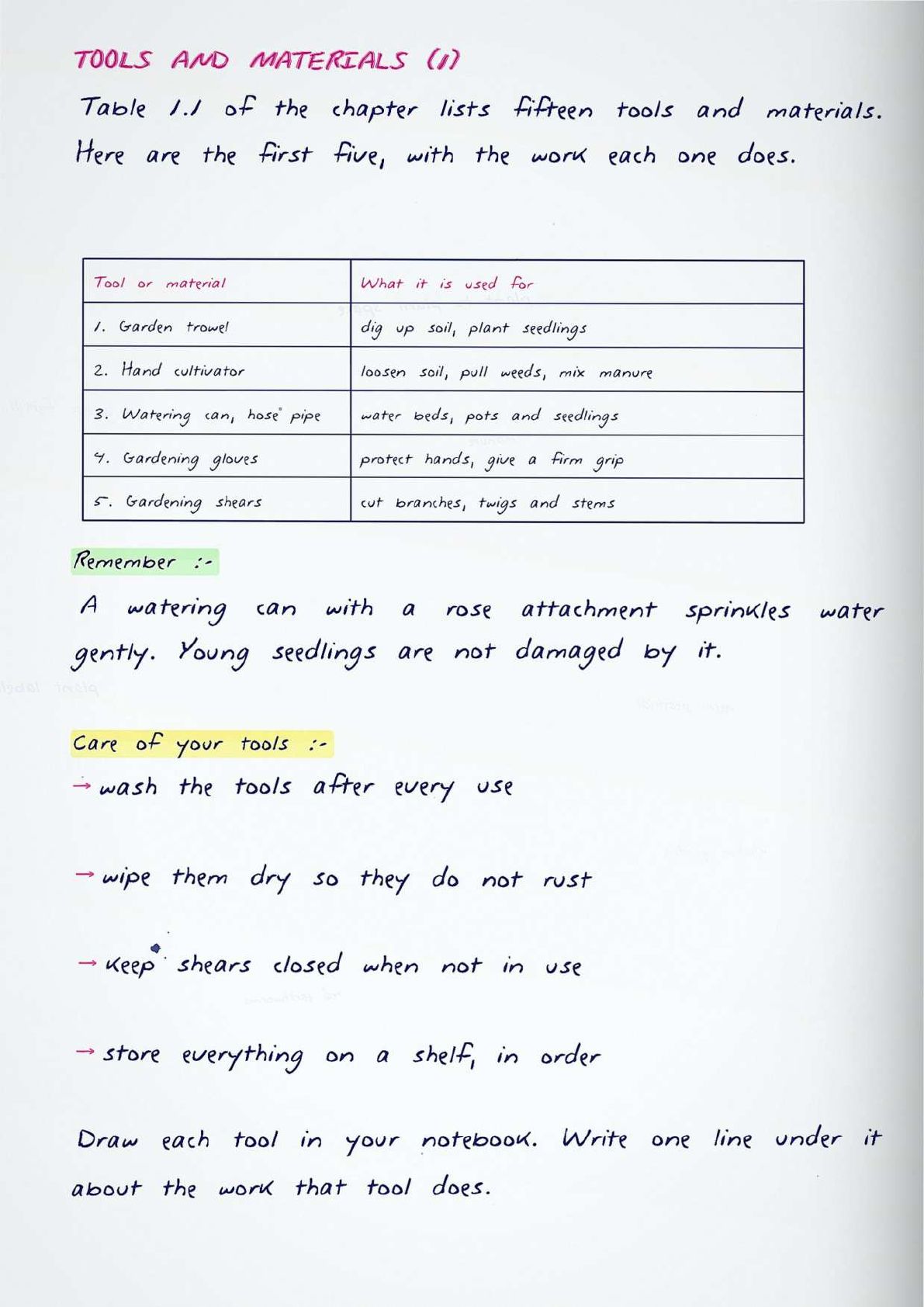 TOOLS AND MATERIALS (1)

Table 1.1 of the chapter lists fifteen tools and materials. Here are the first five, with the work each one does.

| Tool or material | What it is used for |
|---|---|
| 1. Garden trowel | dig up soil, plant seedlings |
| 2. Hand cultivator | loosen soil, pull weeds, mix manure |
| 3. Watering can, hose pipe | water beds, pots and seedlings |
| 4. Gardening gloves | protect hands, give a firm grip |
| 5. Gardening shears | cut branches, twigs and stems |

Remember :-

A watering can with a rose attachment sprinkles water gently. Young seedlings are not damaged by it.

Care of your tools :-

→ wash the tools after every use

→ wipe them dry so they do not rust

→ keep shears closed when not in use

→ store everything on a shelf, in order

Draw each tool in your notebook. Write one line under it about the work that tool does.